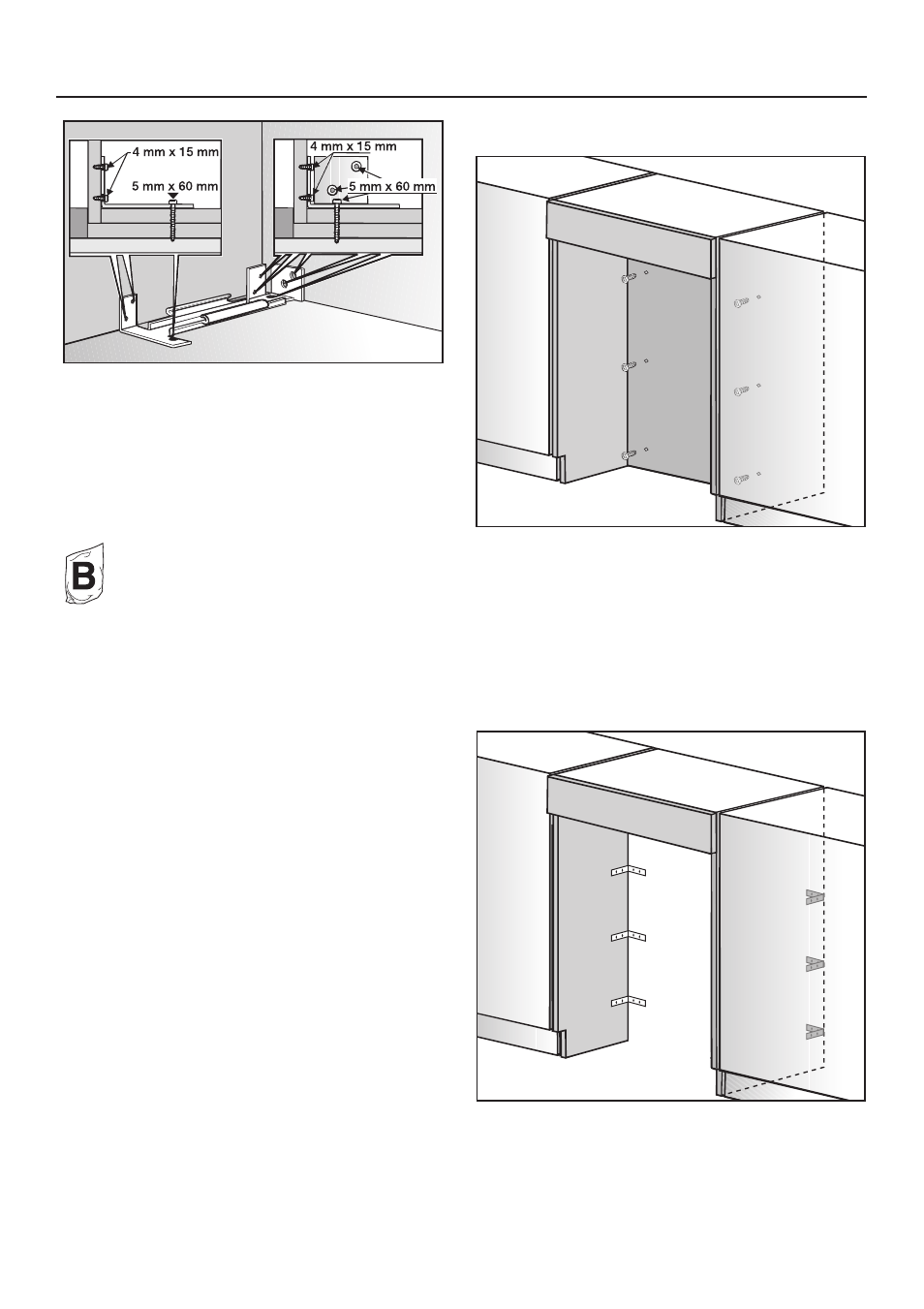 4 mm x 15 mm
5 mm x 60 mm
4 mm x 15 mm
5 mm x 60 mm

B